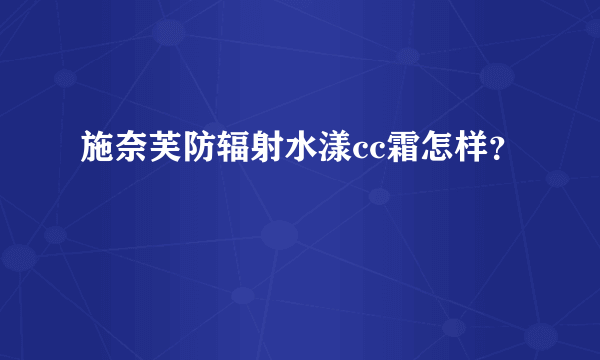 施奈芙防辐射水漾cc霜怎样？